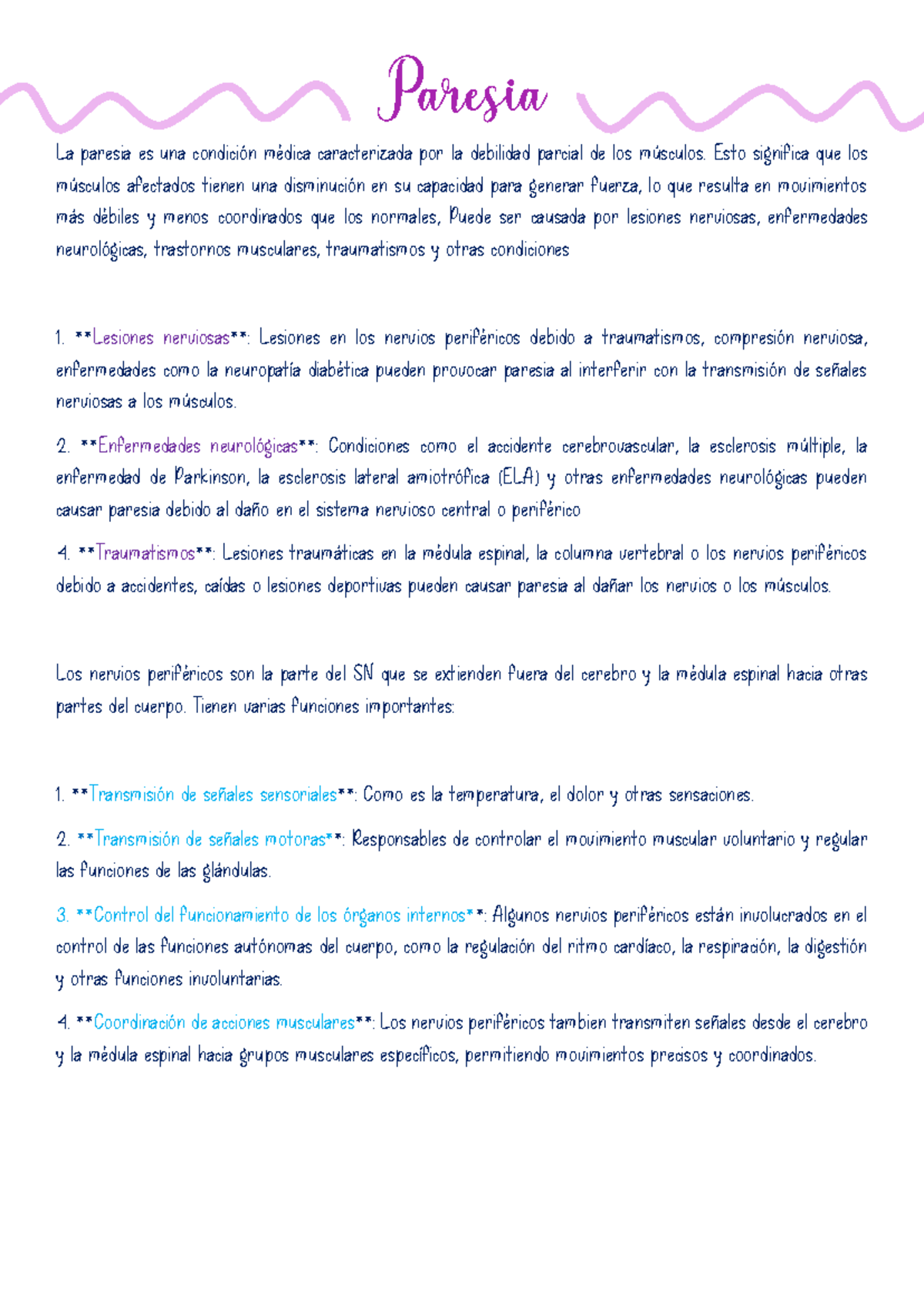 Paresia

La paresia es una condición médica caracterizada por la debilidad parcial de los músculos. Esto significa que los músculos afectados tienen una disminución en su capacidad para generar fuerza, lo que resulta en movimientos más débiles y menos coordinados que los normales, Puede ser causada por lesiones nerviosas, enfermedades neurológicas, trastornos musculares, traumatismos y otras condiciones

1. **Lesiones nerviosas**: Lesiones en los nervios periféricos debido a traumatismos, compresión nerviosa, enfermedades como la neuropatía diabética pueden provocar paresia al interferir con la transmisión de señales nerviosas a los músculos.

2. **Enfermedades neurológicas**: Condiciones como el accidente cerebrovascular, la esclerosis múltiple, la enfermedad de Parkinson, la esclerosis lateral amiotrófica (ELA) y otras enfermedades neurológicas pueden causar paresia debido al daño en el sistema nervioso central o periférico

4. **Traumatismos**: Lesiones traumáticas en la médula espinal, la columna vertebral o los nervios periféricos debido a accidentes, caídas o lesiones deportivas pueden causar paresia al dañar los nervios o los músculos.

Los nervios periféricos son la parte del SN que se extienden fuera del cerebro y la médula espinal hacia otras partes del cuerpo. Tienen varias funciones importantes:

1. **Transmisión de señales sensoriales**: Como es la temperatura, el dolor y otras sensaciones.

2. **Transmisión de señales motoras**: Responsables de controlar el movimiento muscular voluntario y regular las funciones de las glándulas.

3. **Control del funcionamiento de los órganos internos**: Algunos nervios periféricos están involucrados en el control de las funciones autónomas del cuerpo, como la regulación del ritmo cardíaco, la respiración, la digestión y otras funciones involuntarias.

4. **Coordinación de acciones musculares**: Los nervios periféricos tambien transmiten señales desde el cerebro y la médula espinal hacia grupos musculares específicos, permitiendo movimientos precisos y coordinados.